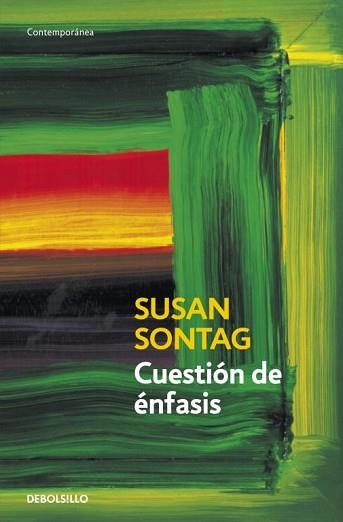 Contemporánea

SUSAN SONTAG

Cuestión de énfasis

DEBOLSILLO